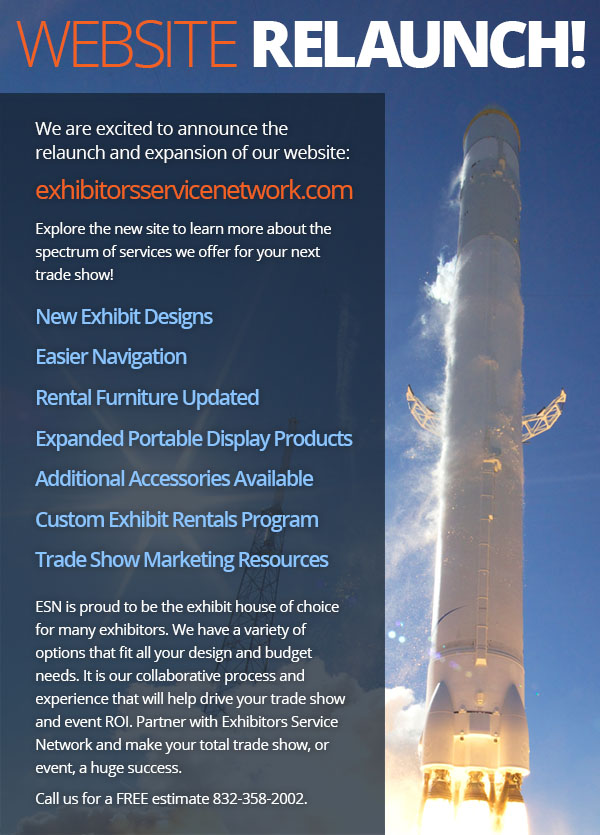 WEBSITE RELAUNCH!

We are excited to announce the relaunch and expansion of our website:

exhibitorsservicenetwork.com

Explore the new site to learn more about the spectrum of services we offer for your next trade show!

New Exhibit Designs

Easier Navigation

Rental Furniture Updated

Expanded Portable Display Products

Additional Accessories Available

Custom Exhibit Rentals Program

Trade Show Marketing Resources

ESN is proud to be the exhibit house of choice for many exhibitors. We have a variety of options that fit all your design and budget needs. It is our collaborative process and experience that will help drive your trade show and event ROI. Partner with Exhibitors Service Network and make your total trade show, or event, a huge success.

Call us for a FREE estimate 832-358-2002.